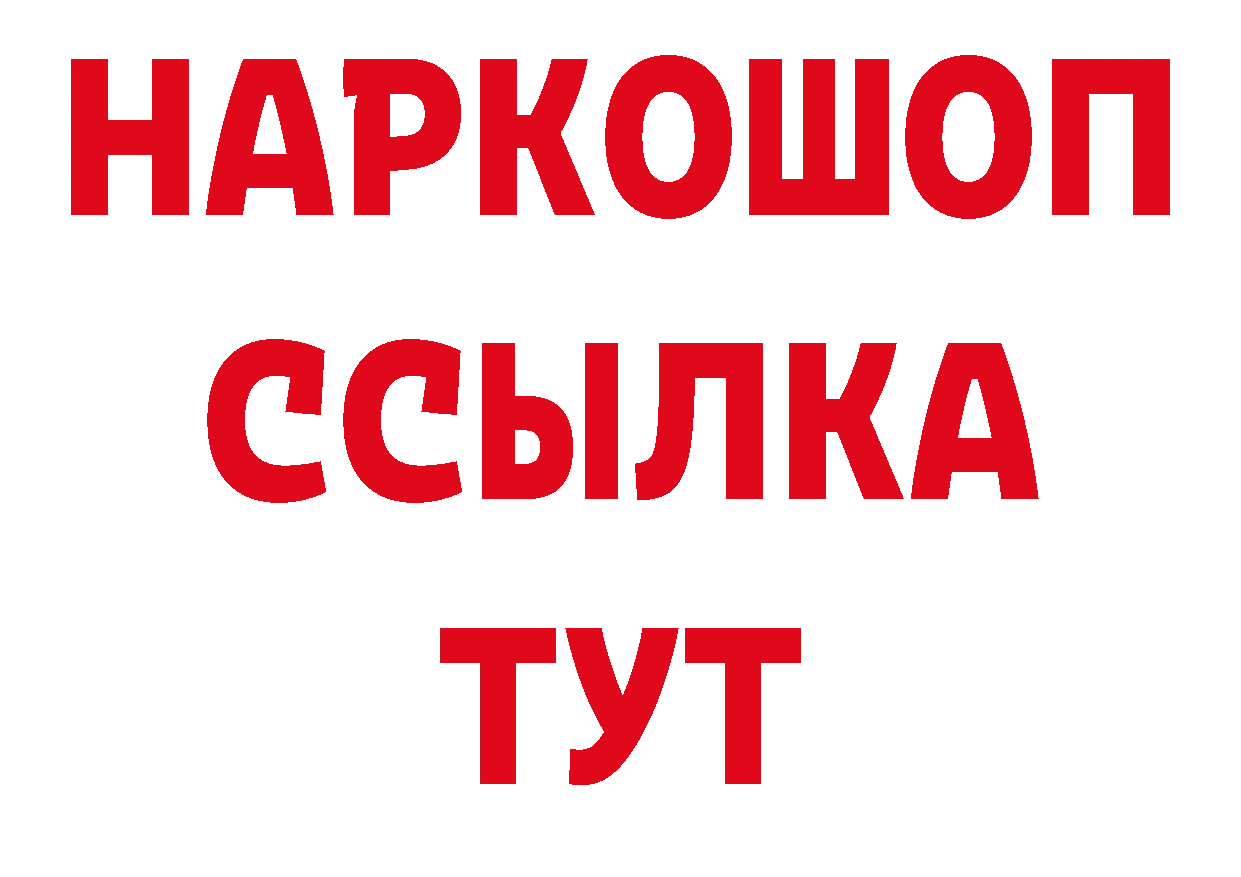 НАРКОШОП
ССЫЛКА
ТУТ